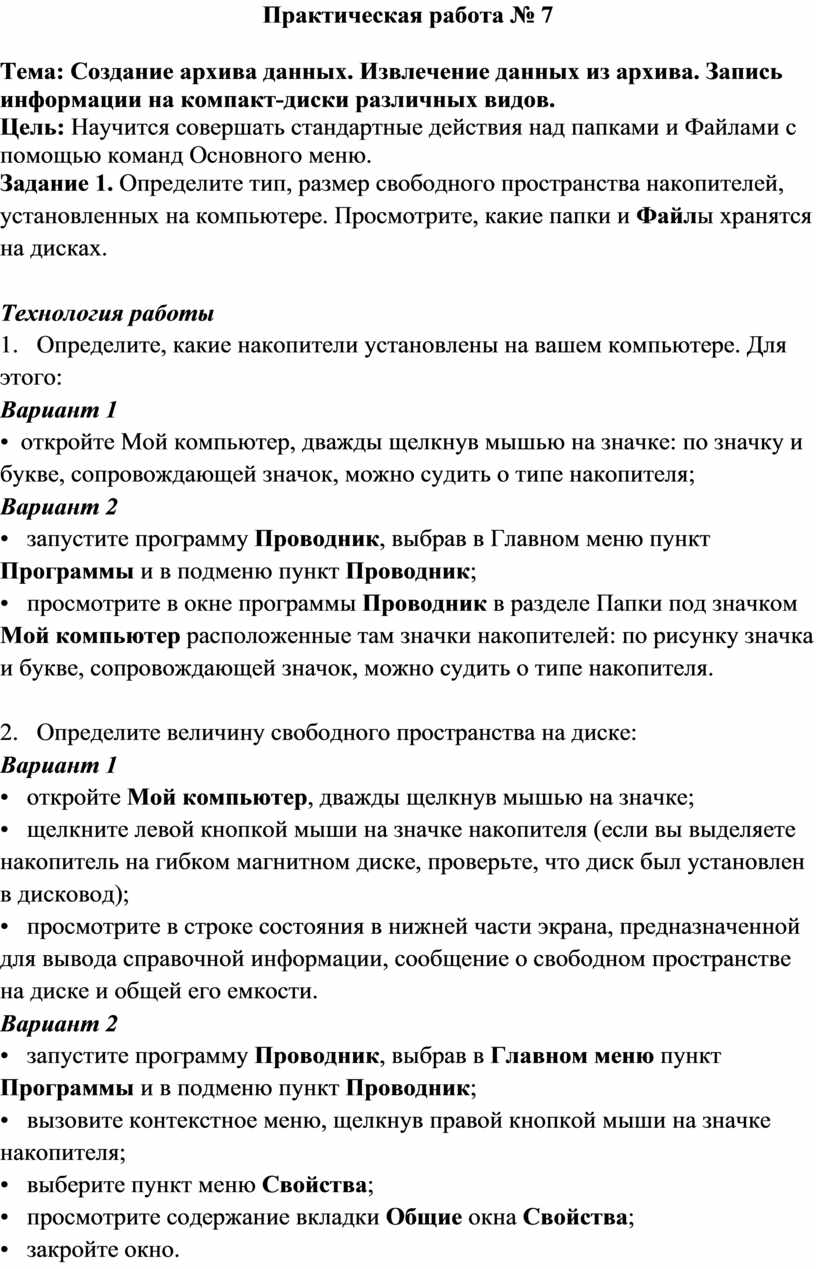 Практическая работа № 7

Тема: Создание архива данных. Извлечение данных из архива. Запись информации на компакт-диски различных видов.
Цель: Научится совершать стандартные действия над папками и Файлами с помощью команд Основного меню.
Задание 1. Определите тип, размер свободного пространства накопителей, установленных на компьютере. Просмотрите, какие папки и Файлы хранятся на дисках.

Технология работы
1. Определите, какие накопители установлены на вашем компьютере. Для этого:
Вариант 1
• откройте Мой компьютер, дважды щелкнув мышью на значке: по значку и букве, сопровождающей значок, можно судить о типе накопителя;
Вариант 2
• запустите программу Проводник, выбрав в Главном меню пункт Программы и в подменю пункт Проводник;
• просмотрите в окне программы Проводник в разделе Папки под значком Мой компьютер расположенные там значки накопителей: по рисунку значка и букве, сопровождающей значок, можно судить о типе накопителя.

2. Определите величину свободного пространства на диске:
Вариант 1
• откройте Мой компьютер, дважды щелкнув мышью на значке;
• щелкните левой кнопкой мыши на значке накопителя (если вы выделяете накопитель на гибком магнитном диске, проверьте, что диск был установлен в дисковод);
• просмотрите в строке состояния в нижней части экрана, предназначенной для вывода справочной информации, сообщение о свободном пространстве на диске и общей его емкости.
Вариант 2
• запустите программу Проводник, выбрав в Главном меню пункт Программы и в подменю пункт Проводник;
• вызовите контекстное меню, щелкнув правой кнопкой мыши на значке накопителя;
• выберите пункт меню Свойства;
• просмотрите содержание вкладки Общие окна Свойства;
• закройте окно.